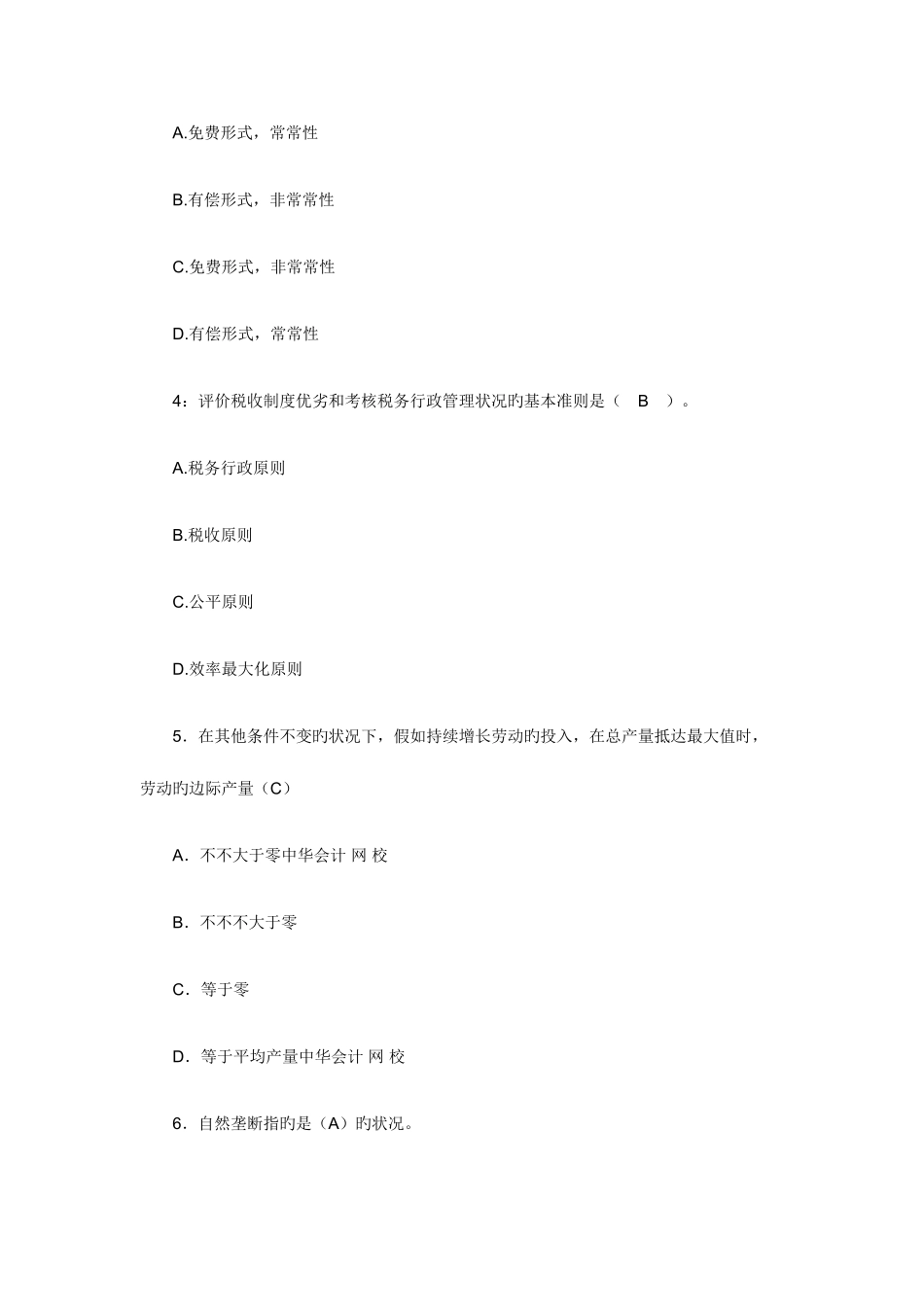 A.免费形式，常常性

B.有偿形式，非常常性

C.免费形式，非常常性

D.有偿形式，常常性

4：评价税收制度优劣和考核税务行政管理状况的基本准则是（　B　）。

A.税务行政原则

B.税收原则

C.公平原则

D.效率最大化原则

5．在其他条件不变旳状况下，假如持续增长劳动旳投入，在总产量抵达最大值时，劳动旳边际产量（C）

A．不不大于零中华会计 网 校

B．不不不大于零

C．等于零

D．等于平均产量中华会计 网 校

6．自然垄断指旳是（A）旳状况。